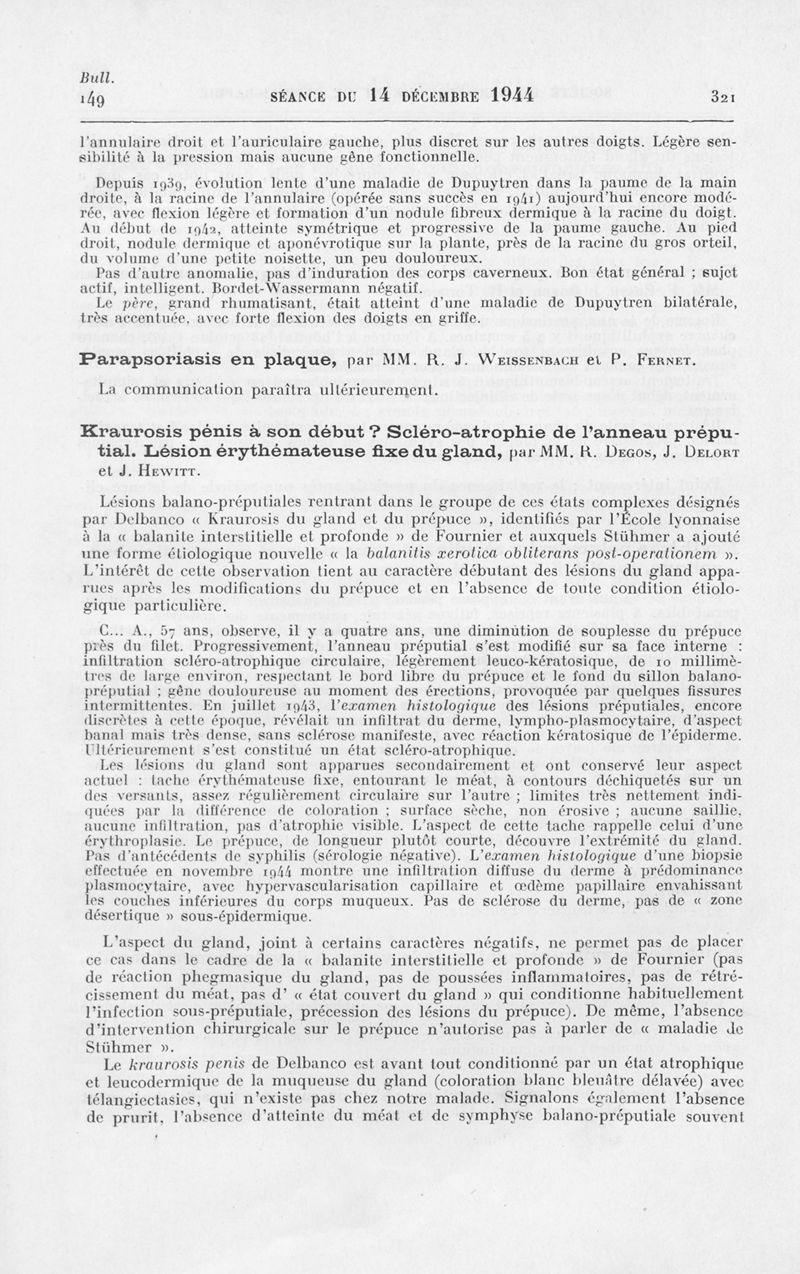 Bull.
149 SÉANCE DU 14 DÉCEMBRE 1944 321

l'annulaire droit et l'auriculaire gauche, plus discret sur les autres doigts. Légère sensibilité à la pression mais aucune gêne fonctionnelle.

Depuis 1939, évolution lente d'une maladie de Dupuytren dans la paume de la main droite, à la racine de l'annulaire (opérée sans succès en 1941) aujourd'hui encore modérée, avec flexion légère et formation d'un nodule fibreux dermique à la racine du doigt. Au début de 1942, atteinte symétrique et progressive de la paume gauche. Au pied droit, nodule dermique et aponévrotique sur la plante, près de la racine du gros orteil, du volume d'une petite noisette, un peu douloureux.
Pas d'autre anomalie, pas d'induration des corps caverneux. Bon état général ; sujet actif, intelligent. Bordet-Wassermann négatif.
Le père, grand rhumatisant, était atteint d'une maladie de Dupuytren bilatérale, très accentuée, avec forte flexion des doigts en griffe.

Parapsoriasis en plaque, par MM. R. J. Weissenbach et P. Fernet.

La communication paraîtra ultérieurement.

Kraurosis pénis à son début ? Scléro-atrophie de l'anneau préputial. Lésion érythémateuse fixe du gland, par MM. R. Degos, J. Delort et J. Hewitt.

Lésions balano-préputiales rentrant dans le groupe de ces états complexes désignés par Delbanco « Kraurosis du gland et du prépuce », identifiés par l'École lyonnaise à la « balanite interstitielle et profonde » de Fournier et auxquels Stühmer a ajouté une forme étiologique nouvelle « la balanitis xerotica obliterans post-operationem ». L'intérêt de cette observation tient au caractère débutant des lésions du gland apparues après les modifications du prépuce et en l'absence de toute condition étiologique particulière.

C... A., 57 ans, observe, il y a quatre ans, une diminution de souplesse du prépuce près du filet. Progressivement, l'anneau préputial s'est modifié sur sa face interne : infiltration scléro-atrophique circulaire, légèrement leuco-kératosique, de 10 millimètres de large environ, respectant le bord libre du prépuce et le fond du sillon balano-préputial ; gêne douloureuse au moment des érections, provoquée par quelques fissures intermittentes. En juillet 1943, l'examen histologique des lésions préputiales, encore discrètes à cette époque, révélait un infiltrat du derme, lympho-plasmocytaire, d'aspect banal mais très dense, sans sclérose manifeste, avec réaction kératosique de l'épiderme. Ultérieurement s'est constitué un état scléro-atrophique.
Les lésions du gland sont apparues secondairement et ont conservé leur aspect actuel : tache érythémateuse fixe, entourant le méat, à contours déchiquetés sur un des versants, assez régulièrement circulaire sur l'autre ; limites très nettement indiquées par la différence de coloration ; surface sèche, non érosive ; aucune saillie, aucune infiltration, pas d'atrophie visible. L'aspect de cette tache rappelle celui d'une érythroplasie. Le prépuce, de longueur plutôt courte, découvre l'extrémité du gland. Pas d'antécédents de syphilis (sérologie négative). L'examen histologique d'une biopsie effectuée en novembre 1944 montre une infiltration diffuse du derme à prédominance plasmocytaire, avec hypervascularisation capillaire et œdème papillaire envahissant les couches inférieures du corps muqueux. Pas de sclérose du derme, pas de « zone désertique » sous-épidermique.

L'aspect du gland, joint à certains caractères négatifs, ne permet pas de placer ce cas dans le cadre de la « balanite interstitielle et profonde » de Fournier (pas de réaction phegmasique du gland, pas de poussées inflammatoires, pas de rétrécissement du méat, pas d' « état couvert du gland » qui conditionne habituellement l'infection sous-préputiale, précession des lésions du prépuce). De même, l'absence d'intervention chirurgicale sur le prépuce n'autorise pas à parler de « maladie de Stühmer ».
Le kraurosis penis de Delbanco est avant tout conditionné par un état atrophique et leucodermique de la muqueuse du gland (coloration blanc bleuâtre délavée) avec télangiectasies, qui n'existe pas chez notre malade. Signalons également l'absence de prurit, l'absence d'atteinte du méat et de symphyse balano-préputiale souvent